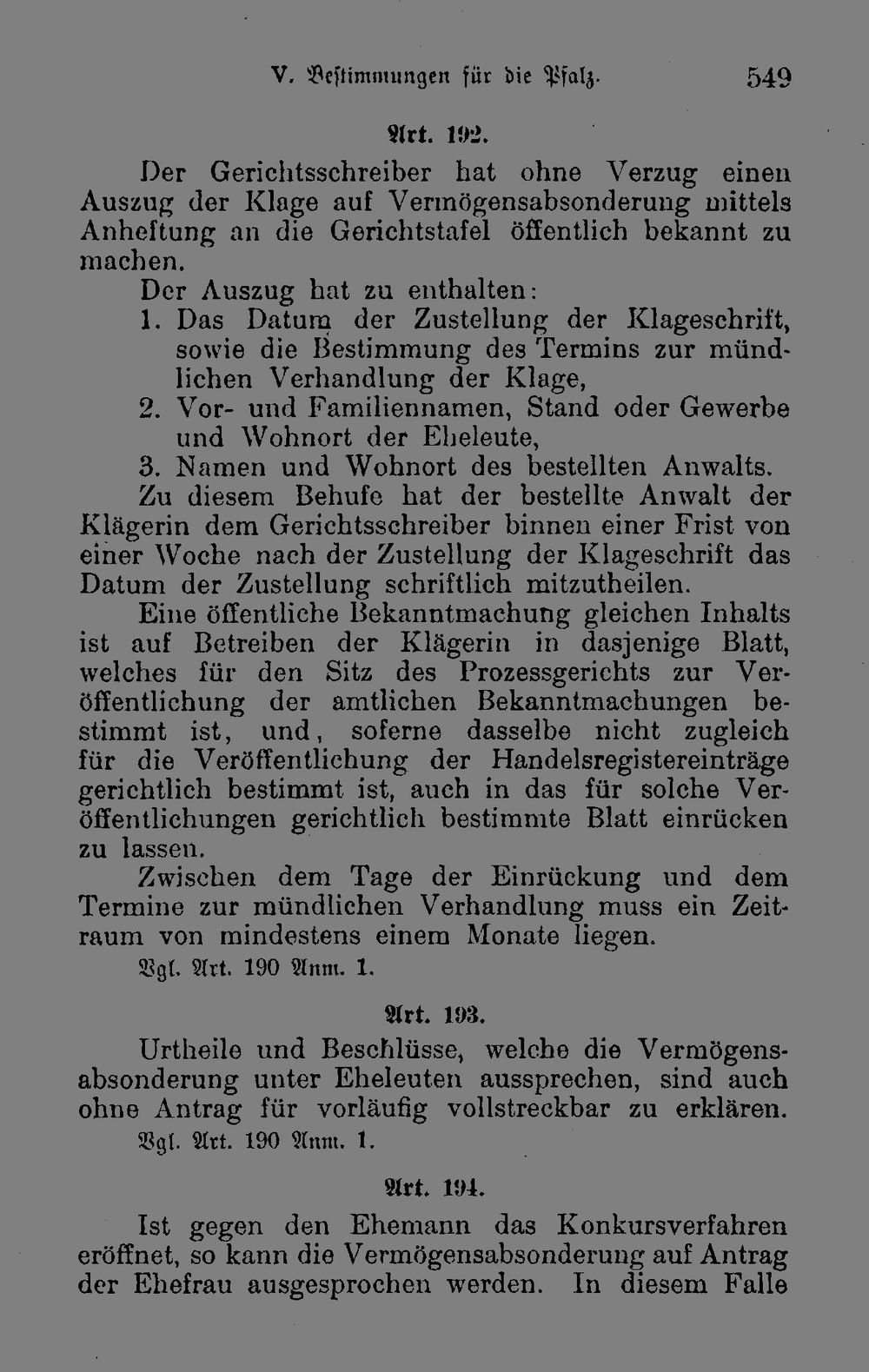 V. Bestimmungen für die Pfalz. 549

Art. 192.

Der Gerichtsschreiber hat ohne Verzug einen Auszug der Klage auf Vermögensabsonderung mittels Anheftung an die Gerichtstafel öffentlich bekannt zu machen.

Der Auszug hat zu enthalten:

1. Das Datum der Zustellung der Klageschrift, sowie die Bestimmung des Termins zur mündlichen Verhandlung der Klage,
2. Vor- und Familiennamen, Stand oder Gewerbe und Wohnort der Eheleute,
3. Namen und Wohnort des bestellten Anwalts.

Zu diesem Behufe hat der bestellte Anwalt der Klägerin dem Gerichtsschreiber binnen einer Frist von einer Woche nach der Zustellung der Klageschrift das Datum der Zustellung schriftlich mitzutheilen.

Eine öffentliche Bekanntmachung gleichen Inhalts ist auf Betreiben der Klägerin in dasjenige Blatt, welches für den Sitz des Prozessgerichts zur Veröffentlichung der amtlichen Bekanntmachungen bestimmt ist, und, soferne dasselbe nicht zugleich für die Veröffentlichung der Handelsregistereinträge gerichtlich bestimmt ist, auch in das für solche Veröffentlichungen gerichtlich bestimmte Blatt einrücken zu lassen.

Zwischen dem Tage der Einrückung und dem Termine zur mündlichen Verhandlung muss ein Zeitraum von mindestens einem Monate liegen.

Vgl. Art. 190 Anm. 1.

Art. 193.

Urtheile und Beschlüsse, welche die Vermögensabsonderung unter Eheleuten aussprechen, sind auch ohne Antrag für vorläufig vollstreckbar zu erklären.

Vgl. Art. 190 Anm. 1.

Art. 194.

Ist gegen den Ehemann das Konkursverfahren eröffnet, so kann die Vermögensabsonderung auf Antrag der Ehefrau ausgesprochen werden. In diesem Falle